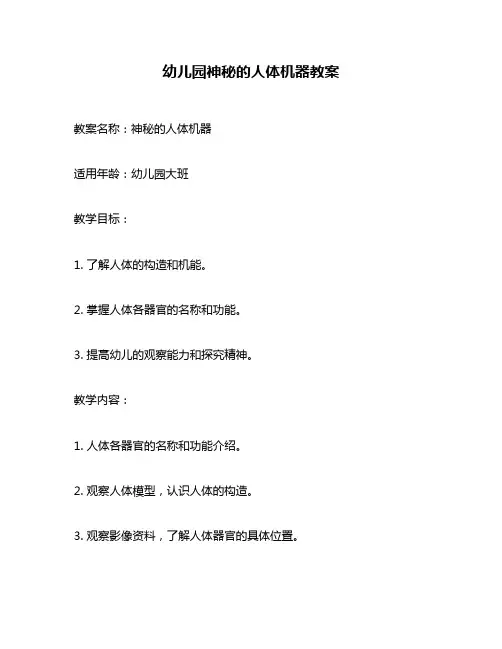 幼儿园神秘的人体机器教案

教案名称：神秘的人体机器

适用年龄：幼儿园大班

教学目标：

1. 了解人体的构造和机能。

2. 掌握人体各器官的名称和功能。

3. 提高幼儿的观察能力和探究精神。

教学内容：

1. 人体各器官的名称和功能介绍。

2. 观察人体模型，认识人体的构造。

3. 观察影像资料，了解人体器官的具体位置。